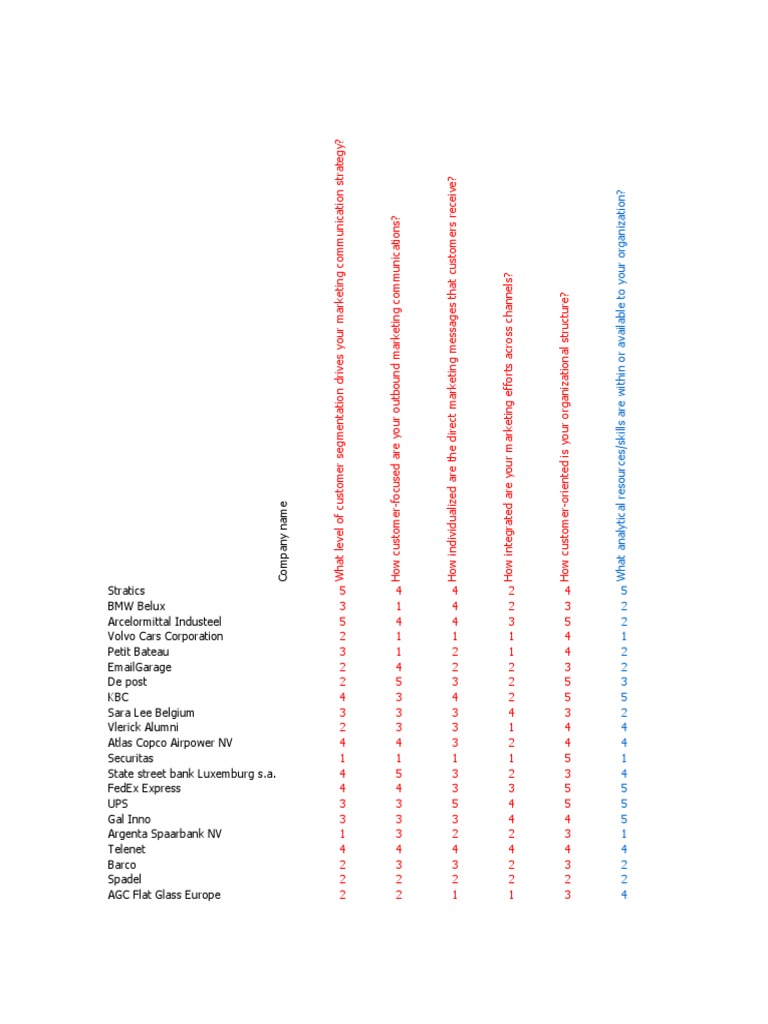 | Company name | What level of customer segmentation drives your marketing communication strategy? | How customer-focused are your outbound marketing communications? | How individualized are the direct marketing messages that customers receive? | How integrated are your marketing efforts across channels? | How customer-oriented is your organizational structure? | What analytical resources/skills are within or available to your organization? |
|---|---|---|---|---|---|---|
| Stratics | 5 | 4 | 4 | 2 | 4 | 5 |
| BMW Belux | 3 | 1 | 4 | 2 | 3 | 2 |
| Arcelormittal Industeel | 5 | 4 | 4 | 3 | 5 | 2 |
| Volvo Cars Corporation | 2 | 1 | 1 | 1 | 4 | 1 |
| Petit Bateau | 3 | 1 | 2 | 1 | 4 | 2 |
| EmailGarage | 2 | 4 | 2 | 2 | 3 | 2 |
| De post | 2 | 5 | 3 | 2 | 5 | 3 |
| KBC | 4 | 3 | 4 | 2 | 5 | 5 |
| Sara Lee Belgium | 3 | 3 | 3 | 4 | 3 | 2 |
| Vlerick Alumni | 2 | 3 | 3 | 1 | 4 | 4 |
| Atlas Copco Airpower NV | 4 | 4 | 3 | 2 | 4 | 4 |
| Securitas | 1 | 1 | 1 | 1 | 5 | 1 |
| State street bank Luxemburg s.a. | 4 | 5 | 3 | 2 | 3 | 4 |
| FedEx Express | 4 | 4 | 3 | 3 | 5 | 5 |
| UPS | 3 | 3 | 5 | 4 | 5 | 5 |
| Gal Inno | 3 | 3 | 3 | 4 | 4 | 5 |
| Argenta Spaarbank NV | 1 | 3 | 2 | 2 | 3 | 1 |
| Telenet | 4 | 4 | 4 | 4 | 4 | 4 |
| Barco | 2 | 3 | 3 | 2 | 3 | 2 |
| Spadel | 2 | 2 | 2 | 2 | 2 | 2 |
| AGC Flat Glass Europe | 2 | 2 | 1 | 1 | 3 | 4 |